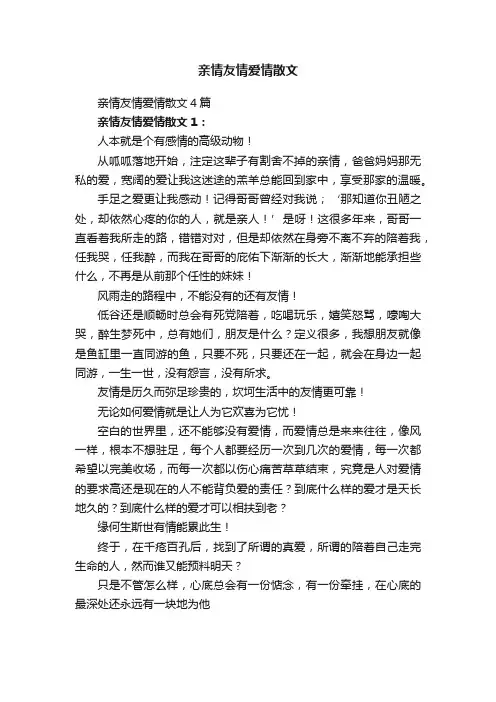 亲情友情爱情散文

亲情友情爱情散文4篇

亲情友情爱情散文1：

人本就是个有感情的高级动物！

从呱呱落地开始，注定这辈子有割舍不掉的亲情，爸爸妈妈那无私的爱，宽阔的爱让我这迷途的羔羊总能回到家中，享受那家的温暖。

手足之爱更让我感动！记得哥哥曾经对我说；‘那知道你丑陋之处，却依然心疼的你的人，就是亲人！’是呀！这很多年来，哥哥一直看着我所走的路，错错对对，但是却依然在身旁不离不弃的陪着我，任我哭，任我醉，而我在哥哥的庇佑下渐渐的长大，渐渐地能承担些什么，不再是从前那个任性的妹妹！

风雨走的路程中，不能没有的还有友情！

低谷还是顺畅时总会有死党陪着，吃喝玩乐，嬉笑怒骂，嚎啕大哭，醉生梦死中，总有她们，朋友是什么？定义很多，我想朋友就像是鱼缸里一直同游的鱼，只要不死，只要还在一起，就会在身边一起同游，一生一世，没有怨言，没有所求。

友情是历久而弥足珍贵的，坎坷生活中的友情更可靠！

无论如何爱情就是让人为它欢喜为它忧！

空白的世界里，还不能够没有爱情，而爱情总是来来往往，像风一样，根本不想驻足，每个人都要经历一次到几次的爱情，每一次都希望以完美收场，而每一次都以伤心痛苦草草结束，究竟是人对爱情的要求高还是现在的人不能背负爱的责任？到底什么样的爱才是天长地久的？到底什么样的爱才可以相扶到老？

缘何生斯世有情能累此生！

终于，在千疮百孔后，找到了所谓的真爱，所谓的陪着自己走完生命的人，然而谁又能预料明天？

只是不管怎么样，心底总会有一份惦念，有一份牵挂，在心底的最深处还永远有一块地为他